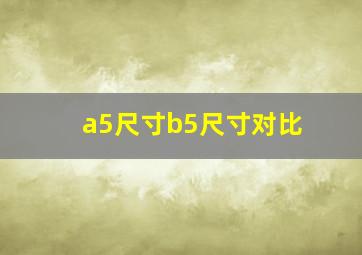 a5尺寸b5尺寸对比